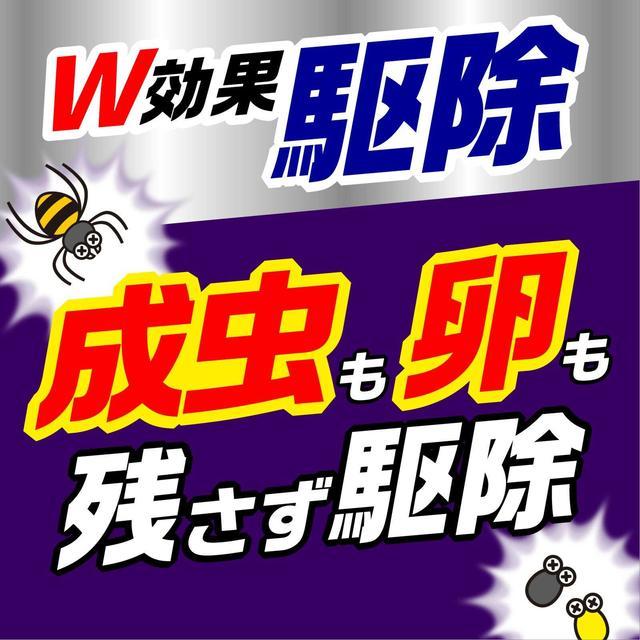 W効果駆除

成虫も卵も
残さず駆除